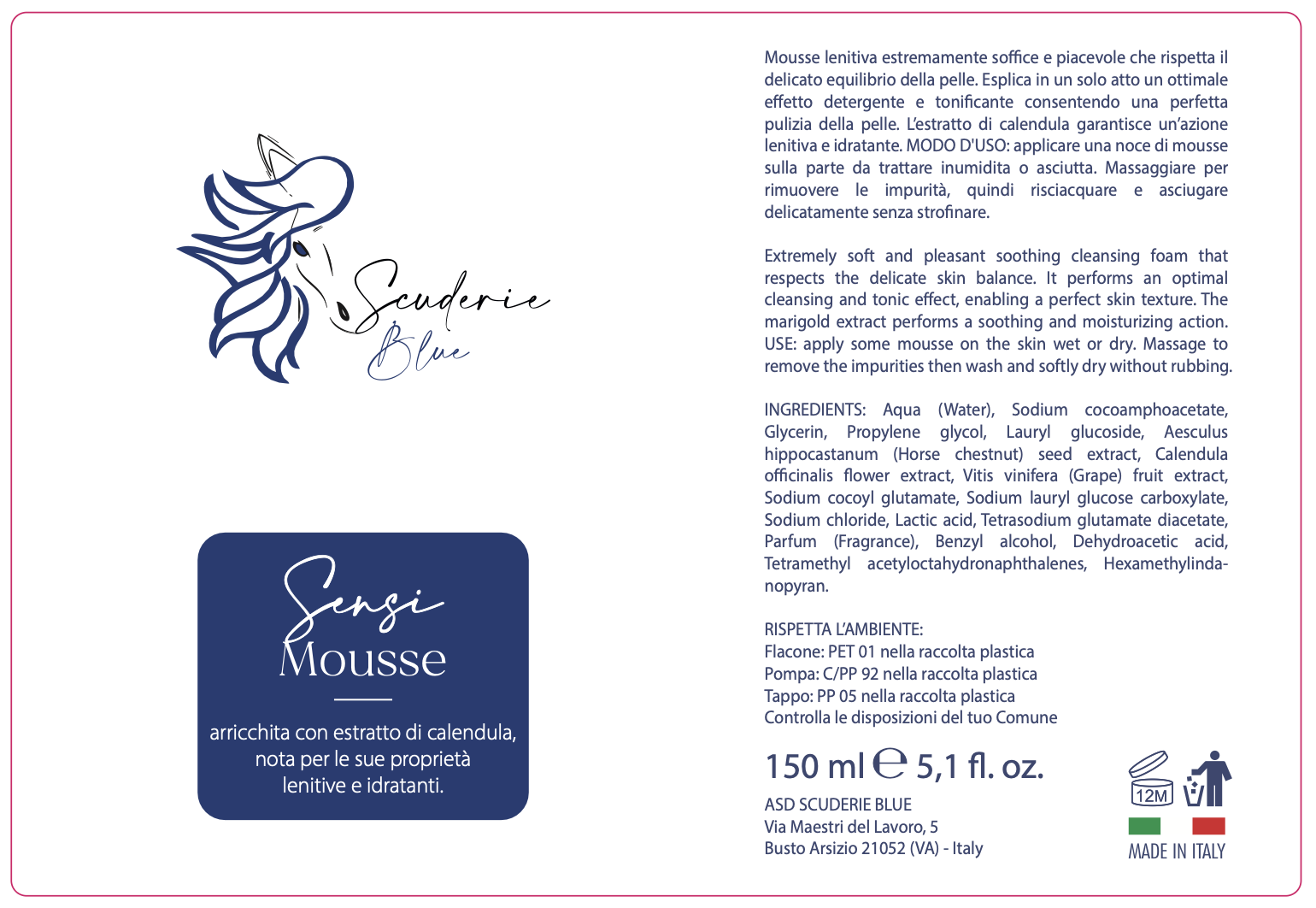 Scuderie Blue

Sensi Mousse

arricchita con estratto di calendula, nota per le sue proprietà lenitive e idratanti.

Mousse lenitiva estremamente soffice e piacevole che rispetta il delicato equilibrio della pelle. Esplica in un solo atto un ottimale effetto detergente e tonificante consentendo una perfetta pulizia della pelle. L'estratto di calendula garantisce un'azione lenitiva e idratante. MODO D'USO: applicare una noce di mousse sulla parte da trattare inumidita o asciutta. Massaggiare per rimuovere le impurità, quindi risciacquare e asciugare delicatamente senza strofinare.

Extremely soft and pleasant soothing cleansing foam that respects the delicate skin balance. It performs an optimal cleansing and tonic effect, enabling a perfect skin texture. The marigold extract performs a soothing and moisturizing action. USE: apply some mousse on the skin wet or dry. Massage to remove the impurities then wash and softly dry without rubbing.

INGREDIENTS: Aqua (Water), Sodium cocoamphoacetate, Glycerin, Propylene glycol, Lauryl glucoside, Aesculus hippocastanum (Horse chestnut) seed extract, Calendula officinalis flower extract, Vitis vinifera (Grape) fruit extract, Sodium cocoyl glutamate, Sodium lauryl glucose carboxylate, Sodium chloride, Lactic acid, Tetrasodium glutamate diacetate, Parfum (Fragrance), Benzyl alcohol, Dehydroacetic acid, Tetramethyl acetyloctahydronaphthalenes, Hexamethylindanopyran.

RISPETTA L'AMBIENTE:
Flacone: PET 01 nella raccolta plastica
Pompa: C/PP 92 nella raccolta plastica
Tappo: PP 05 nella raccolta plastica
Controlla le disposizioni del tuo Comune

150 ml ℮ 5,1 fl. oz.

ASD SCUDERIE BLUE
Via Maestri del Lavoro, 5
Busto Arsizio 21052 (VA) - Italy

12M

MADE IN ITALY